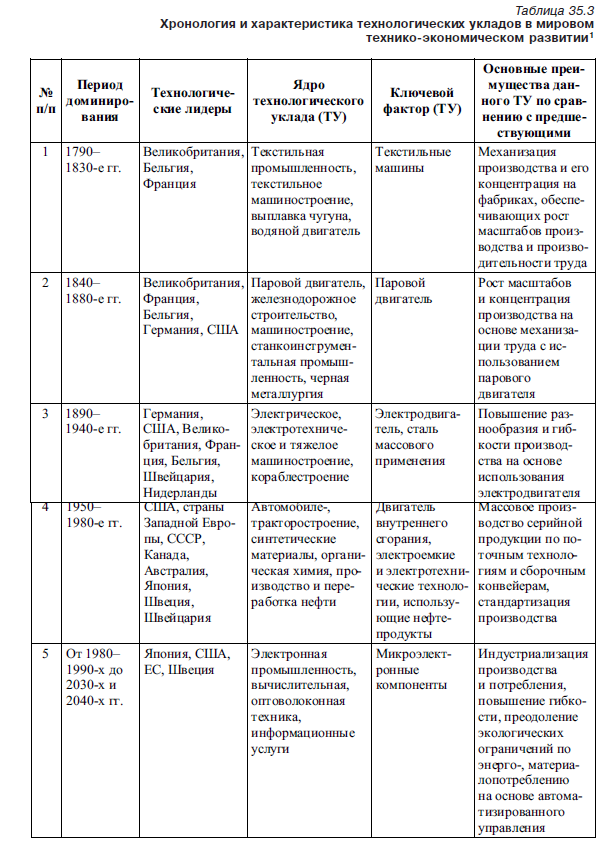 Таблица 35.3

Хронология и характеристика технологических укладов в мировом технико-экономическом развитии$^1$

| № п/п | Период доминирования | Технологические лидеры | Ядро технологического уклада (ТУ) | Ключевой фактор (ТУ) | Основные преимущества данного ТУ по сравнению с предшествующими |
|---|---|---|---|---|---|
| 1 | 1790–1830-е гг. | Великобритания, Бельгия, Франция | Текстильная промышленность, текстильное машиностроение, выплавка чугуна, водяной двигатель | Текстильные машины | Механизация производства и его концентрация на фабриках, обеспечивающих рост масштабов производства и производительности труда |
| 2 | 1840–1880-е гг. | Великобритания, Франция, Бельгия, Германия, США | Паровой двигатель, железнодорожное строительство, машиностроение, станкоинструментальная промышленность, черная металлургия | Паровой двигатель | Рост масштабов и концентрация производства на основе механизации труда с использованием парового двигателя |
| 3 | 1890–1940-е гг. | Германия, США, Великобритания, Франция, Бельгия, Швейцария, Нидерланды | Электрическое, электротехническое и тяжелое машиностроение, кораблестроение | Электродвигатель, сталь массового применения | Повышение разнообразия и гибкости производства на основе использования электродвигателя |
| 4 | 1950–1980-е гг. | США, страны Западной Европы, СССР, Канада, Австралия, Япония, Швеция, Швейцария | Автомобиле-, тракторостроение, синтетические материалы, органическая химия, производство и переработка нефти | Двигатель внутреннего сгорания, электроемкие и электротехнические технологии, использующие нефтепродукты | Массовое производство серийной продукции по поточным технологиям и сборочным конвейерам, стандартизация производства |
| 5 | От 1980–1990-х до 2030-х и 2040-х гг. | Япония, США, ЕС, Швеция | Электронная промышленность, вычислительная, оптоволоконная техника, информационные услуги | Микроэлектронные компоненты | Индустриализация производства и потребления, повышение гибкости, преодоление экологических ограничений по энерго-, материалопотреблению на основе автоматизированного управления |